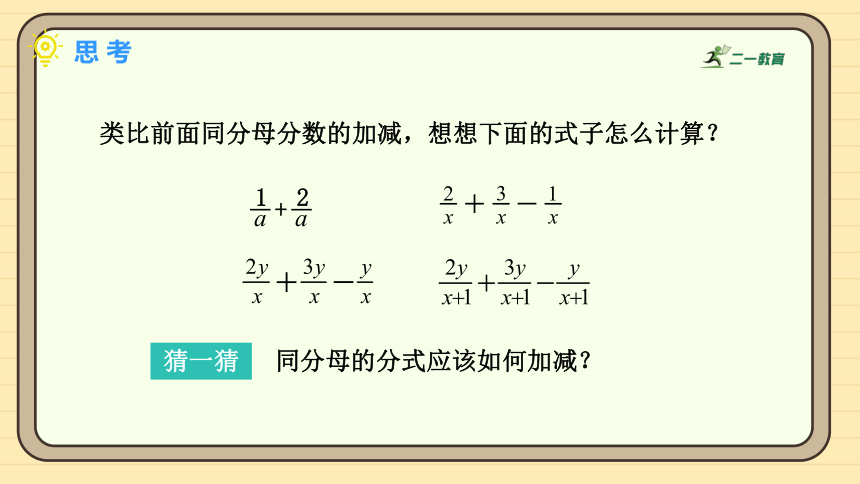 思考

二一教育

类比前面同分母分数的加减，想想下面的式子怎么计算？

$\frac{1}{a}+\frac{2}{a}$　　$\frac{2}{x}+\frac{3}{x}-\frac{1}{x}$

$\frac{2y}{x}+\frac{3y}{x}-\frac{y}{x}$　　$\frac{2y}{x+1}+\frac{3y}{x+1}-\frac{y}{x+1}$

猜一猜　同分母的分式应该如何加减？